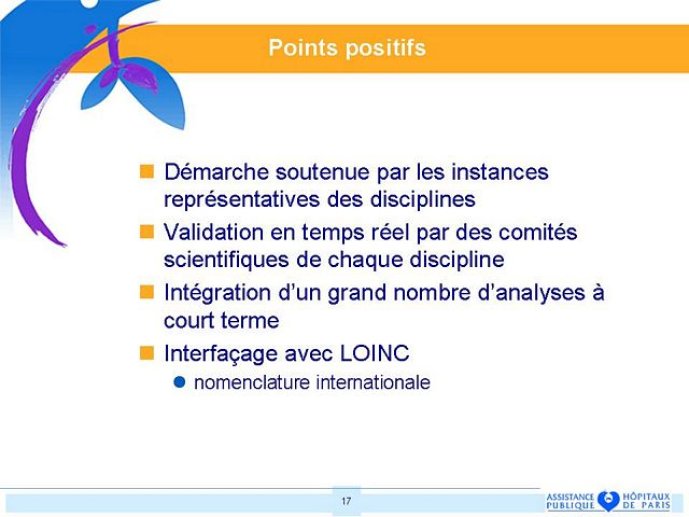 Points positifs

Démarche soutenue par les instances représentatives des disciplines

Validation en temps réel par des comités scientifiques de chaque discipline

Intégration d'un grand nombre d'analyses à court terme

Interfaçage avec LOINC

nomenclature internationale

17

ASSISTANCE PUBLIQUE HÔPITAUX DE PARIS